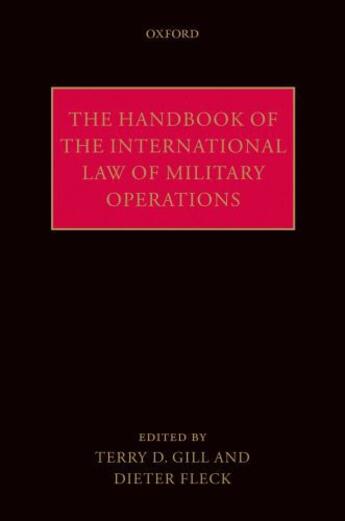 OXFORD

THE HANDBOOK OF THE INTERNATIONAL LAW OF MILITARY OPERATIONS

EDITED BY
TERRY D. GILL AND
DIETER FLECK